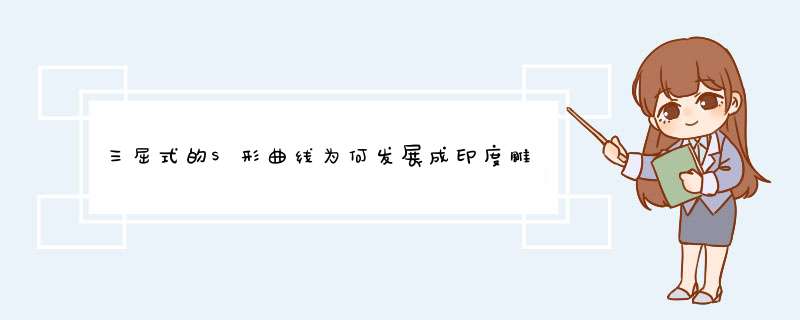 三屈式的S形曲线为何发展成印度雕